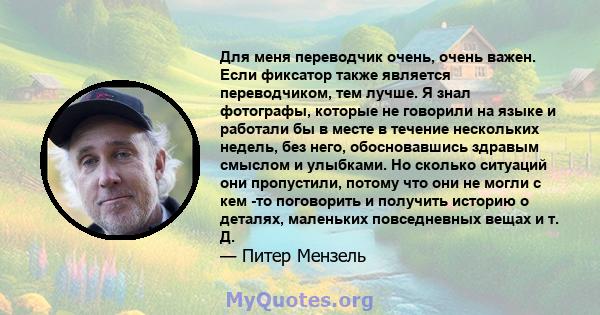 Для меня переводчик очень, очень важен. Если фиксатор также является переводчиком, тем лучше. Я знал фотографы, которые не говорили на языке и работали бы в месте в течение нескольких недель, без него, обосновавшись здравым смыслом и улыбками. Но сколько ситуаций они пропустили, потому что они не могли с кем -то поговорить и получить историю о деталях, маленьких повседневных вещах и т. Д.
— Питер Мензель

MyQuotes.org